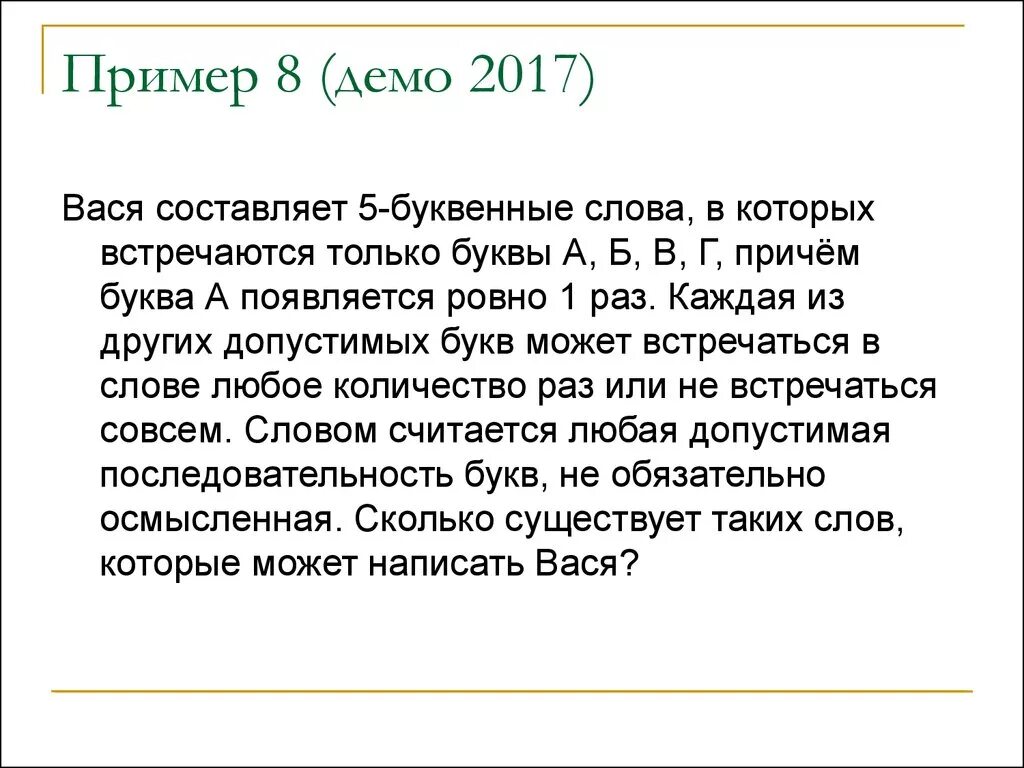 Пример 8 (демо 2017)

Вася составляет 5-буквенные слова, в которых встречаются только буквы А, Б, В, Г, причём буква А появляется ровно 1 раз. Каждая из других допустимых букв может встречаться в слове любое количество раз или не встречаться совсем. Словом считается любая допустимая последовательность букв, не обязательно осмысленная. Сколько существует таких слов, которые может написать Вася?